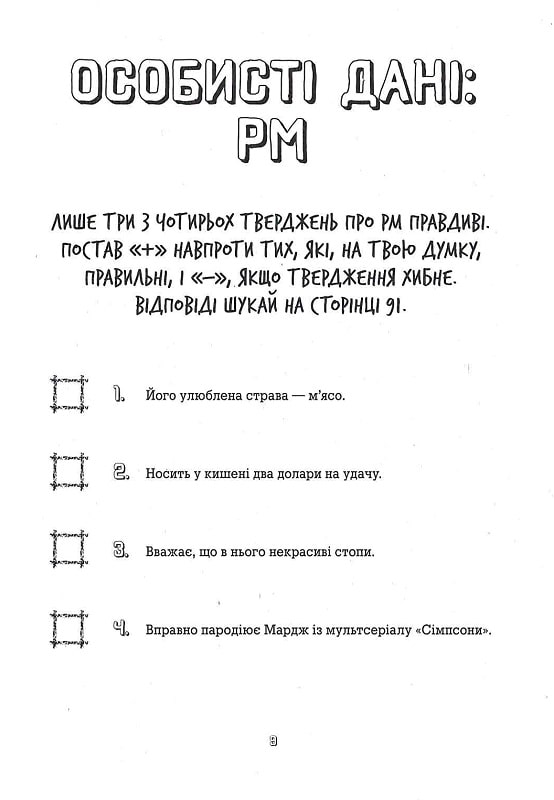 ОСОБИСТІ ДАНІ: РМ

ЛИШЕ ТРИ З ЧОТИРЬОХ ТВЕРДЖЕНЬ ПРО РМ ПРАВДИВІ. ПОСТАВ «+» НАВПРОТИ ТИХ, ЯКІ, НА ТВОЮ ДУМКУ, ПРАВИЛЬНІ, І «–», ЯКЩО ТВЕРДЖЕННЯ ХИБНЕ. ВІДПОВІДІ ШУКАЙ НА СТОРІНЦІ 91.

1. Його улюблена страва — м'ясо.

2. Носить у кишені два долари на удачу.

3. Вважає, що в нього некрасиві стопи.

4. Вправно пародіює Мардж із мультсеріалу «Сімпсони».

9